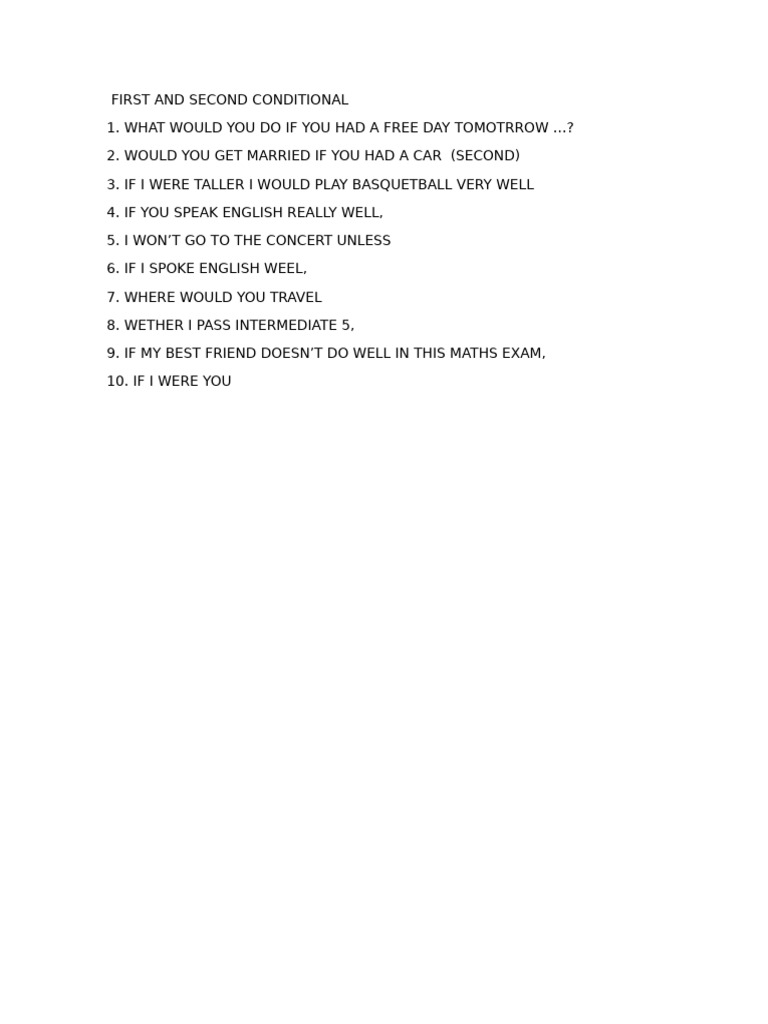 FIRST AND SECOND CONDITIONAL

1. WHAT WOULD YOU DO IF YOU HAD A FREE DAY TOMOTRROW …?

2. WOULD YOU GET MARRIED IF YOU HAD A CAR (SECOND)

3. IF I WERE TALLER I WOULD PLAY BASQUETBALL VERY WELL

4. IF YOU SPEAK ENGLISH REALLY WELL,

5. I WON’T GO TO THE CONCERT UNLESS

6. IF I SPOKE ENGLISH WEEL,

7. WHERE WOULD YOU TRAVEL

8. WETHER I PASS INTERMEDIATE 5,

9. IF MY BEST FRIEND DOESN’T DO WELL IN THIS MATHS EXAM,

10. IF I WERE YOU